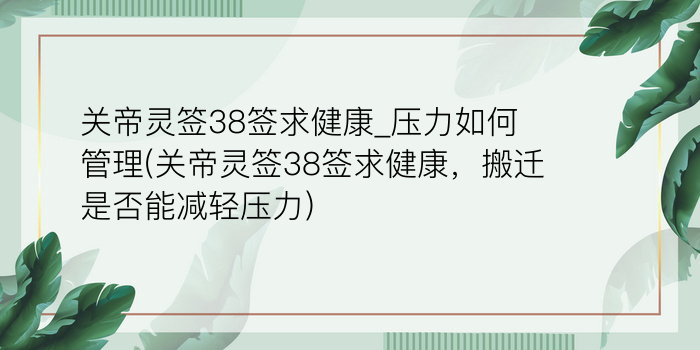 关帝灵签38签求健康_压力如何管理(关帝灵签38签求健康，搬迁是否能减轻压力)